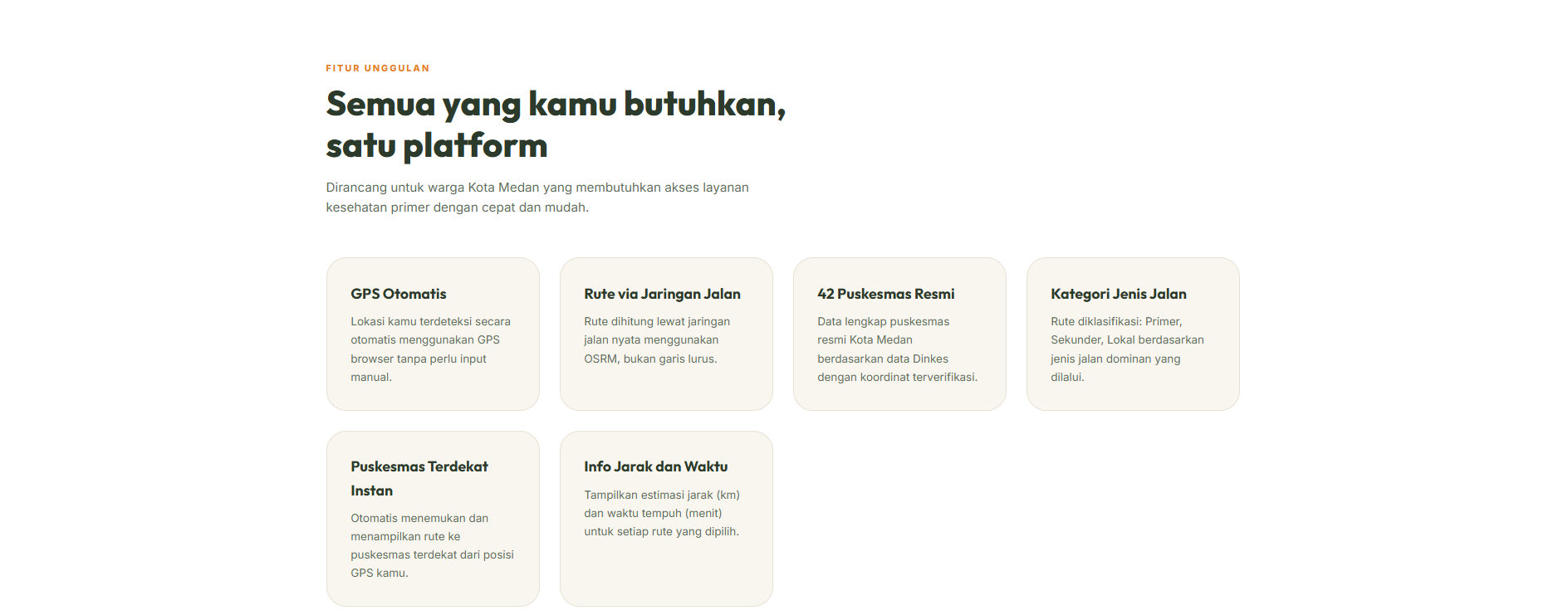 FITUR UNGGULAN

Semua yang kamu butuhkan, satu platform

Dirancang untuk warga Kota Medan yang membutuhkan akses layanan kesehatan primer dengan cepat dan mudah.

GPS Otomatis

Lokasi kamu terdeteksi secara otomatis menggunakan GPS browser tanpa perlu input manual.

Rute via Jaringan Jalan

Rute dihitung lewat jaringan jalan nyata menggunakan OSRM, bukan garis lurus.

42 Puskesmas Resmi

Data lengkap puskesmas resmi Kota Medan berdasarkan data Dinkes dengan koordinat terverifikasi.

Kategori Jenis Jalan

Rute diklasifikasi: Primer, Sekunder, Lokal berdasarkan jenis jalan dominan yang dilalui.

Puskesmas Terdekat Instan

Otomatis menemukan dan menampilkan rute ke puskesmas terdekat dari posisi GPS kamu.

Info Jarak dan Waktu

Tampilkan estimasi jarak (km) dan waktu tempuh (menit) untuk setiap rute yang dipilih.